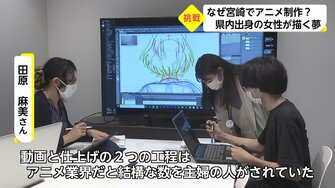 挑戦
なぜ宮崎でアニメ制作？
県内出身の女性が描く夢

田原　麻美さん

動画と仕上げの２つの工程は
アニメ業界だと結構な数を主婦の人がされていた